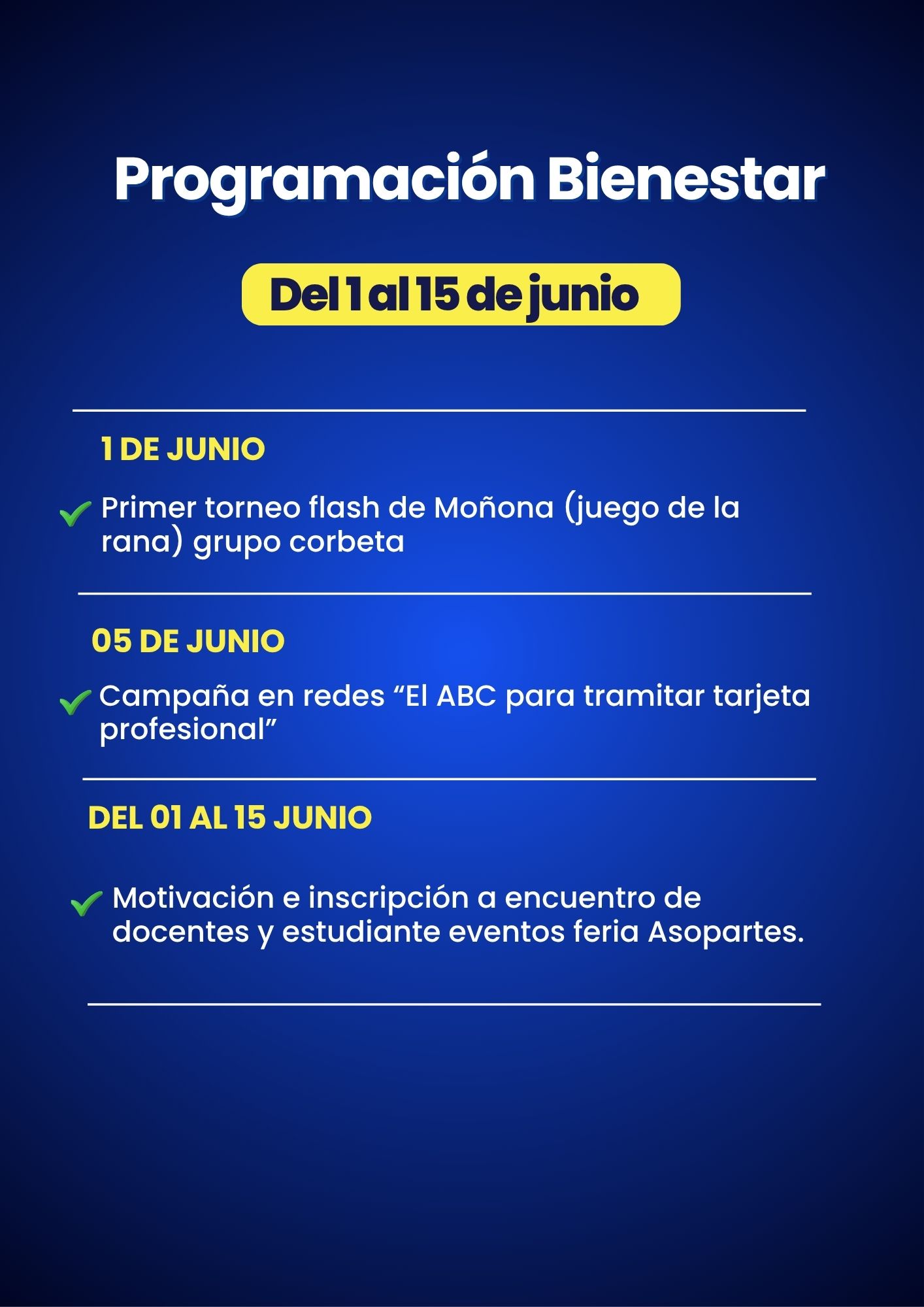 Programación Bienestar

Del 1 al 15 de junio

1 DE JUNIO

Primer torneo flash de Moñona (juego de la rana) grupo corbeta

05 DE JUNIO

Campaña en redes “El ABC para tramitar tarjeta profesional”

DEL 01 AL 15 JUNIO

Motivación e inscripción a encuentro de docentes y estudiante eventos feria Asopartes.